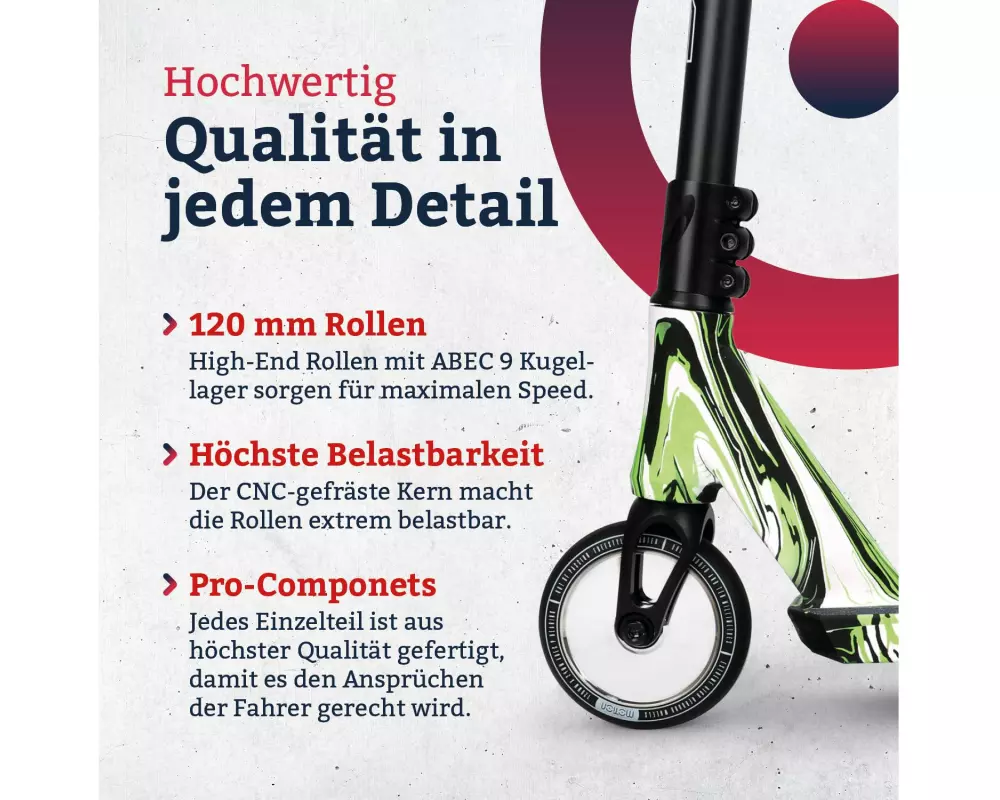 Hochwertig

Qualität in jedem Detail

› 120 mm Rollen

High-End Rollen mit ABEC 9 Kugellager sorgen für maximalen Speed.

› Höchste Belastbarkeit

Der CNC-gefräste Kern macht die Rollen extrem belastbar.

› Pro-Componets

Jedes Einzelteil ist aus höchster Qualität gefertigt, damit es den Ansprüchen der Fahrer gerecht wird.